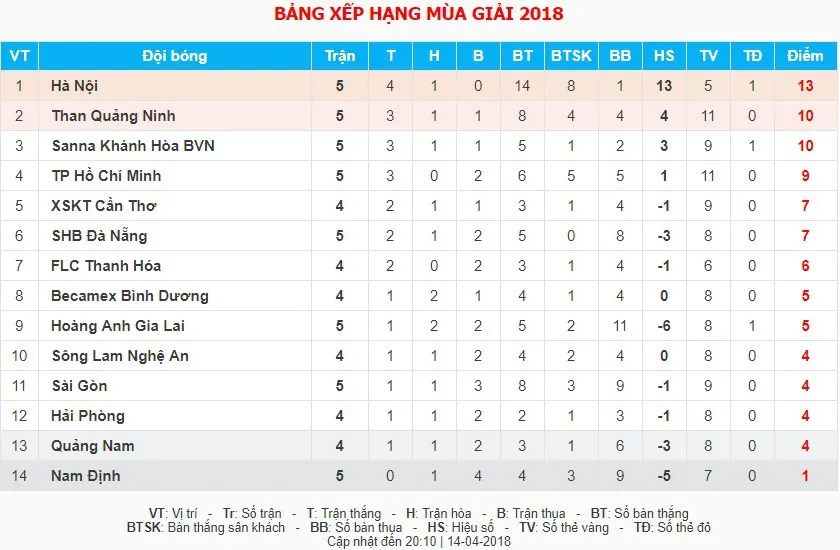 BẢNG XẾP HẠNG MÙA GIẢI 2018

| VT | Đội bóng | Trận | T | H | B | BT | BTSK | BB | HS | TV | TĐ | Điểm |
|---|---|---|---|---|---|---|---|---|---|---|---|---|
| 1 | Hà Nội | 5 | 4 | 1 | 0 | 14 | 8 | 1 | 13 | 5 | 1 | 13 |
| 2 | Than Quảng Ninh | 5 | 3 | 1 | 1 | 8 | 4 | 4 | 4 | 11 | 0 | 10 |
| 3 | Sanna Khánh Hòa BVN | 5 | 3 | 1 | 1 | 5 | 1 | 2 | 3 | 9 | 1 | 10 |
| 4 | TP Hồ Chí Minh | 5 | 3 | 0 | 2 | 6 | 5 | 5 | 1 | 11 | 0 | 9 |
| 5 | XSKT Cần Thơ | 4 | 2 | 1 | 1 | 3 | 1 | 4 | -1 | 9 | 0 | 7 |
| 6 | SHB Đà Nẵng | 5 | 2 | 1 | 2 | 5 | 0 | 8 | -3 | 8 | 0 | 7 |
| 7 | FLC Thanh Hóa | 4 | 2 | 0 | 2 | 3 | 1 | 4 | -1 | 6 | 0 | 6 |
| 8 | Becamex Bình Dương | 4 | 1 | 2 | 1 | 4 | 1 | 4 | 0 | 8 | 0 | 5 |
| 9 | Hoàng Anh Gia Lai | 5 | 1 | 2 | 2 | 5 | 2 | 11 | -6 | 8 | 1 | 5 |
| 10 | Sông Lam Nghệ An | 4 | 1 | 1 | 2 | 4 | 2 | 4 | 0 | 8 | 0 | 4 |
| 11 | Sài Gòn | 5 | 1 | 1 | 3 | 8 | 3 | 9 | -1 | 9 | 0 | 4 |
| 12 | Hải Phòng | 4 | 1 | 1 | 2 | 2 | 1 | 3 | -1 | 8 | 0 | 4 |
| 13 | Quảng Nam | 4 | 1 | 1 | 2 | 3 | 1 | 6 | -3 | 8 | 0 | 4 |
| 14 | Nam Định | 5 | 0 | 1 | 4 | 4 | 3 | 9 | -5 | 7 | 0 | 1 |

VT: Vị trí - Tr: Số trận - T: Trận thắng - H: Trận hòa - B: Trận thua - BT: Số bàn thắng
BTSK: Bàn thắng sân khách - BB: Số bàn thua - HS: Hiệu số - TV: Số thẻ vàng - TĐ: Số thẻ đỏ
Cập nhật đến 20:10 | 14-04-2018